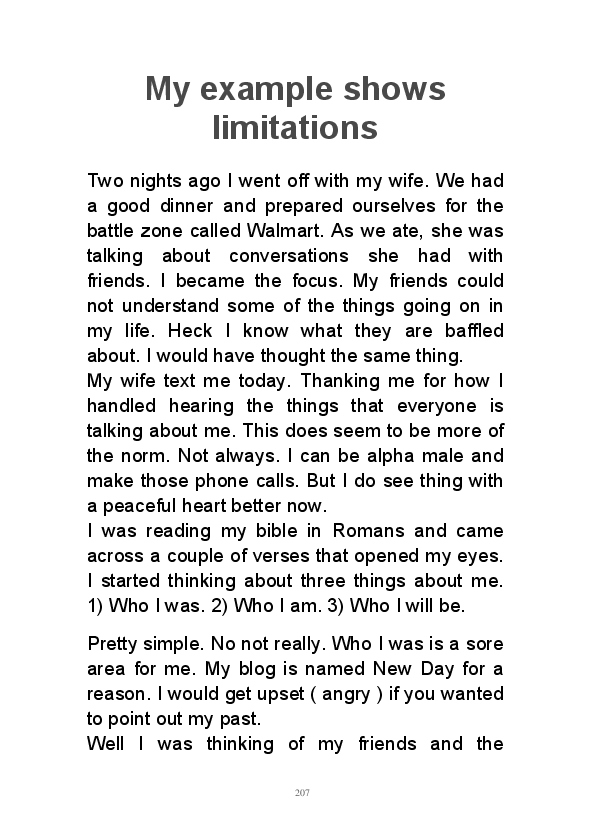 My example shows limitations

Two nights ago I went off with my wife. We had a good dinner and prepared ourselves for the battle zone called Walmart. As we ate, she was talking about conversations she had with friends. I became the focus. My friends could not understand some of the things going on in my life. Heck I know what they are baffled about. I would have thought the same thing.
My wife text me today. Thanking me for how I handled hearing the things that everyone is talking about me. This does seem to be more of the norm. Not always. I can be alpha male and make those phone calls. But I do see thing with a peaceful heart better now.
I was reading my bible in Romans and came across a couple of verses that opened my eyes. I started thinking about three things about me. 1) Who I was. 2) Who I am. 3) Who I will be.

Pretty simple. No not really. Who I was is a sore area for me. My blog is named New Day for a reason. I would get upset ( angry ) if you wanted to point out my past.
Well I was thinking of my friends and the

207